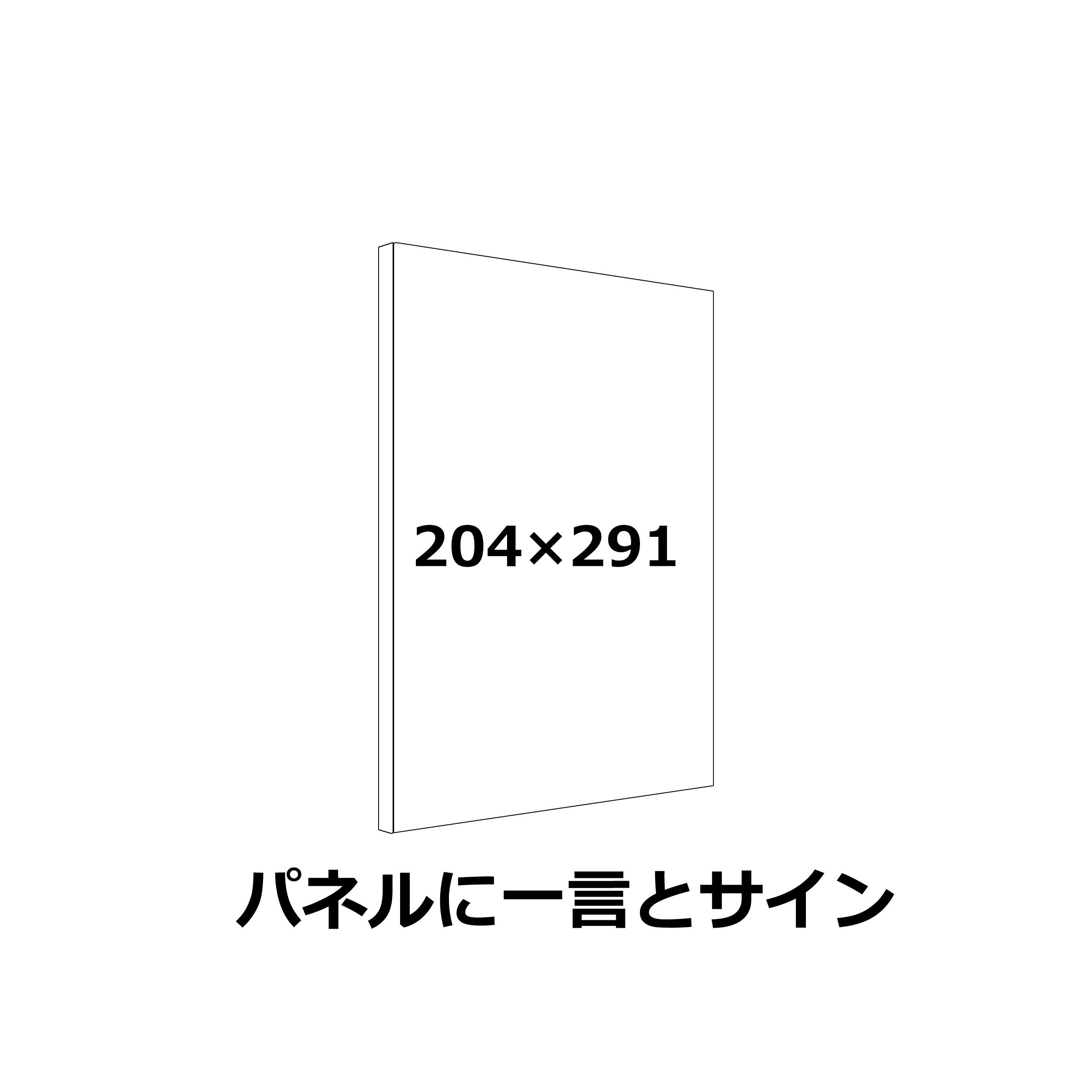 204×291

パネルに一言とサイン